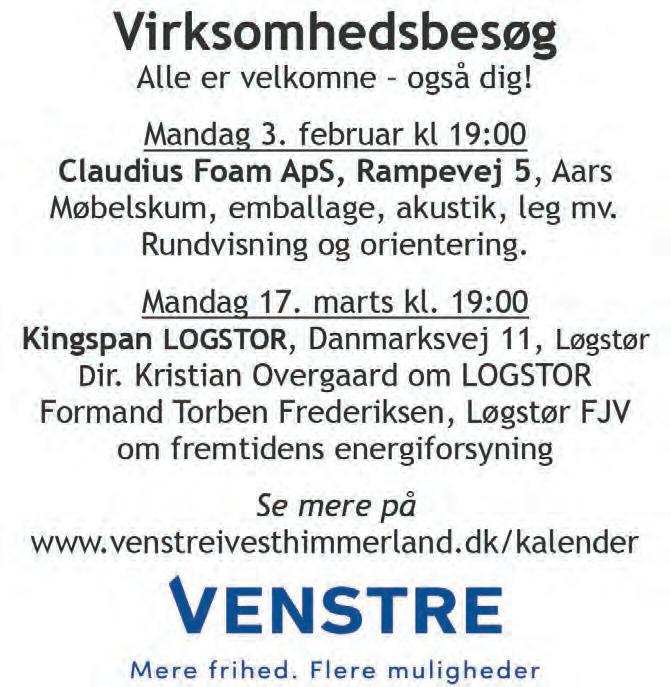 Virksomhedsbesøg
Alle er velkomne - også dig!

Mandag 3. februar kl 19:00
Claudius Foam ApS, Rampevej 5, Aars
Møbelskum, emballage, akustik, leg mv.
Rundvisning og orientering.

Mandag 17. marts kl. 19:00
Kingspan LOGSTOR, Danmarksvej 11, Løgstør
Dir. Kristian Overgaard om LOGSTOR
Formand Torben Frederiksen, Løgstør FJV
om fremtidens energiforsyning

Se mere på
www.venstreivesthimmerland.dk/kalender

VENSTRE

Mere frihed. Flere muligheder